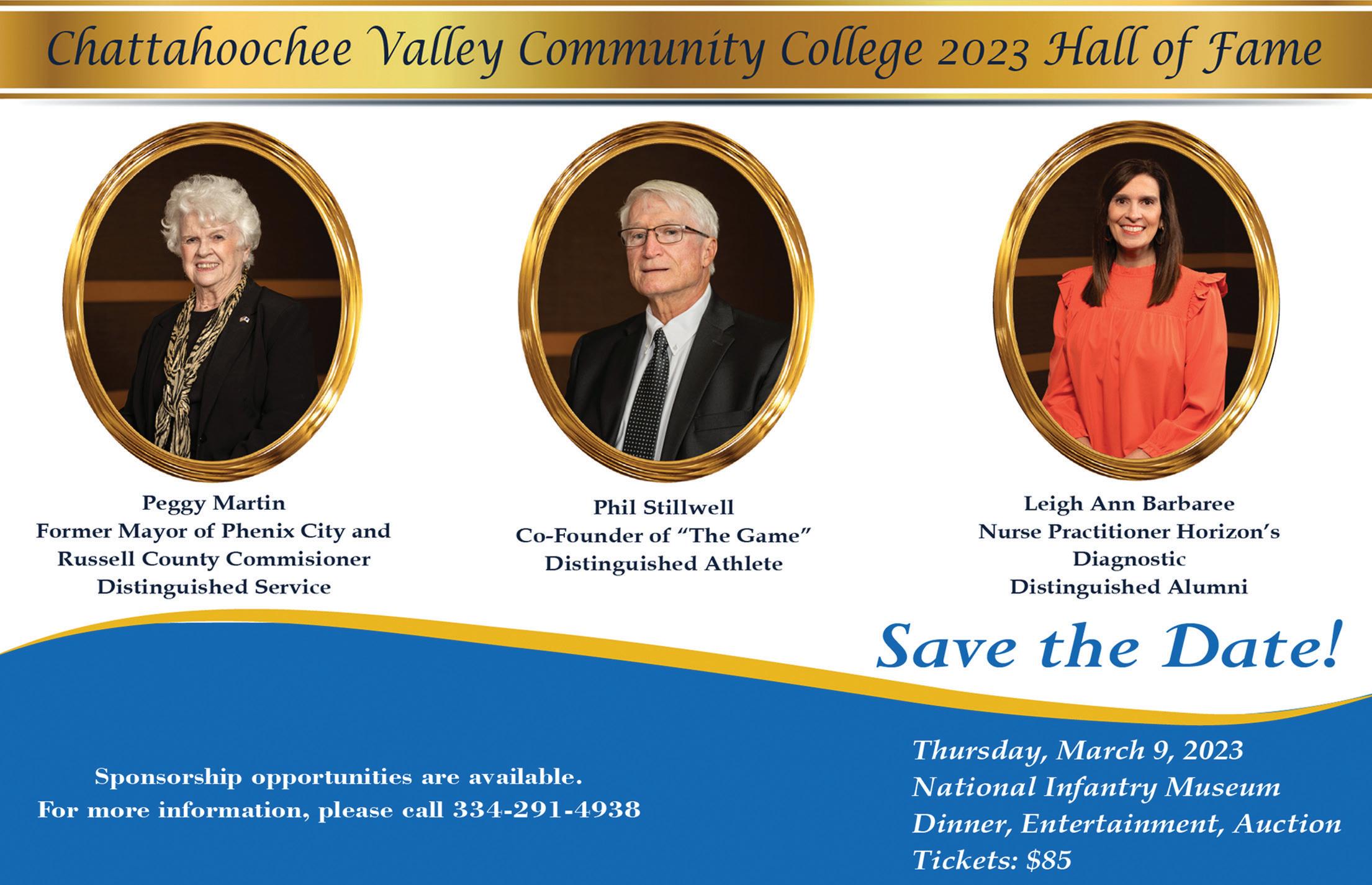 Chattahoochee Valley Community College 2023 Hall of Fame

Peggy Martin
Former Mayor of Phenix City and
Russell County Commisioner
Distinguished Service

Phil Stillwell
Co-Founder of "The Game"
Distinguished Athlete

Leigh Ann Barbaree
Nurse Practitioner Horizon's
Diagnostic
Distinguished Alumni

Save the Date!

Sponsorship opportunities are available.
For more information, please call 334-291-4938

Thursday, March 9, 2023
National Infantry Museum
Dinner, Entertainment, Auction
Tickets: $85